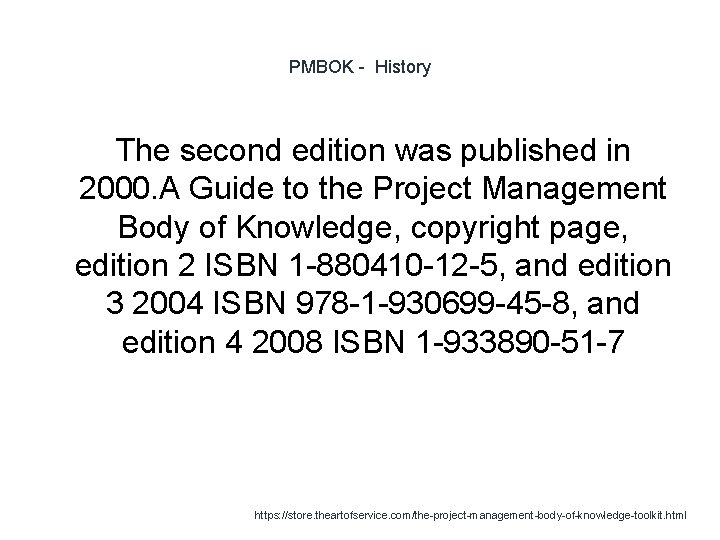 PMBOK - History

The second edition was published in 2000.A Guide to the Project Management Body of Knowledge, copyright page, edition 2 ISBN 1-880410-12-5, and edition 3 2004 ISBN 978-1-930699-45-8, and edition 4 2008 ISBN 1-933890-51-7

https://store.theartofservice.com/the-project-management-body-of-knowledge-toolkit.html